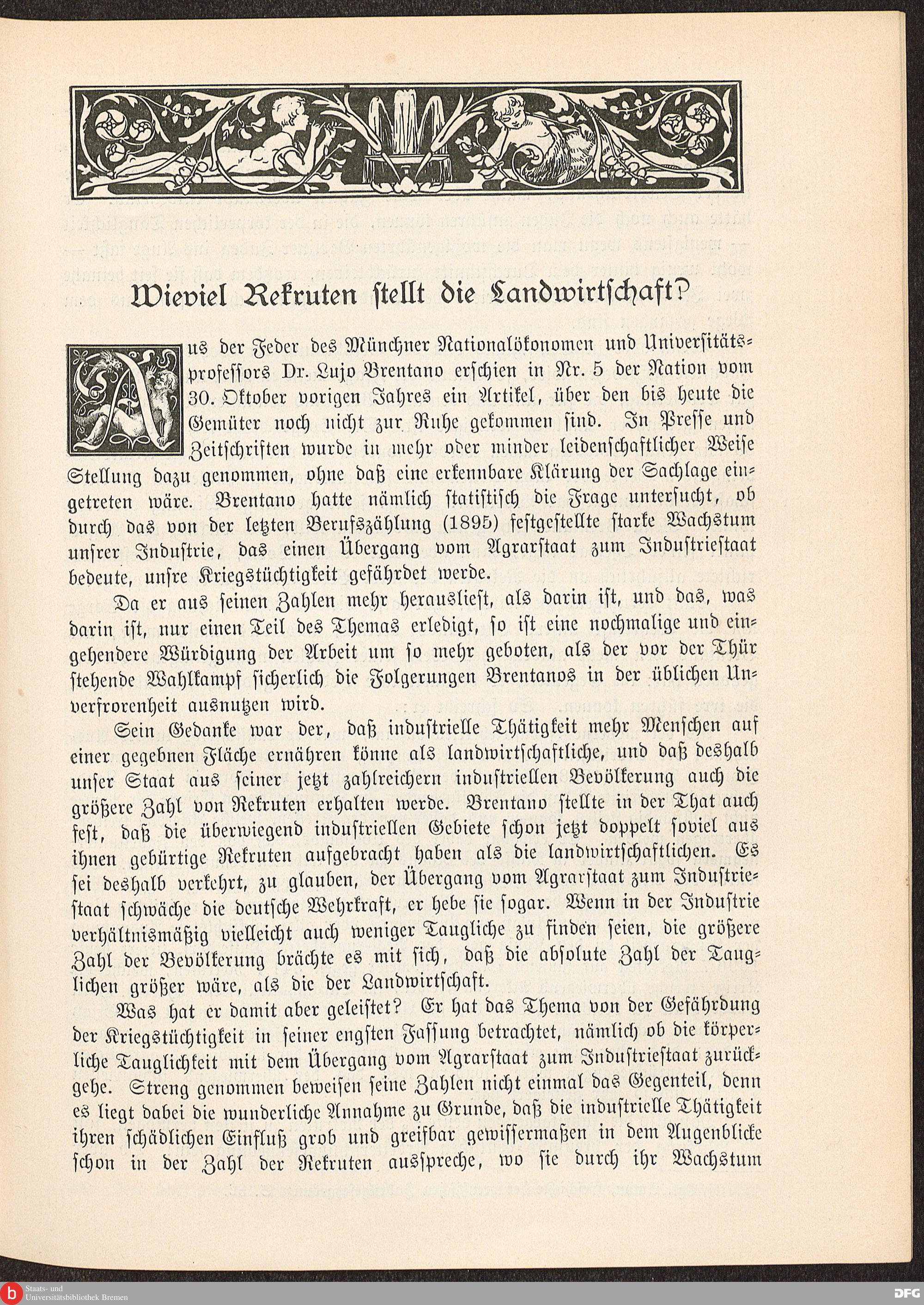 Wieviel Rekruten stellt die Landwirtschaft?

Aus der Feder des Münchner Nationalökonomen und Universitätsprofessors Dr. Lujo Brentano erschien in Nr. 5 der Nation vom 30. Oktober vorigen Jahres ein Artikel, über den bis heute die Gemüter noch nicht zur Ruhe gekommen sind. In Presse und Zeitschriften wurde in mehr oder minder leidenschaftlicher Weise Stellung dazu genommen, ohne daß eine erkennbare Klärung der Sachlage eingetreten wäre. Brentano hatte nämlich statistisch die Frage untersucht, ob durch das von der letzten Berufszählung (1895) festgestellte starke Wachstum unsrer Industrie, das einen Übergang vom Agrarstaat zum Industriestaat bedeute, unsre Kriegstüchtigkeit gefährdet werde.

Da er aus seinen Zahlen mehr herausliest, als darin ist, und das, was darin ist, nur einen Teil des Themas erledigt, so ist eine nochmalige und eingehendere Würdigung der Arbeit um so mehr geboten, als der vor der Thür stehende Wahlkampf sicherlich die Folgerungen Brentanos in der üblichen Unverfrorenheit ausnutzen wird.

Sein Gedanke war der, daß industrielle Thätigkeit mehr Menschen auf einer gegebnen Fläche ernähren könne als landwirtschaftliche, und daß deshalb unser Staat aus seiner jetzt zahlreichern industriellen Bevölkerung auch die größere Zahl von Rekruten erhalten werde. Brentano stellte in der That auch fest, daß die überwiegend industriellen Gebiete schon jetzt doppelt soviel aus ihnen gebürtige Rekruten aufgebracht haben als die landwirtschaftlichen. Es sei deshalb verkehrt, zu glauben, der Übergang vom Agrarstaat zum Industriestaat schwäche die deutsche Wehrkraft, er hebe sie sogar. Wenn in der Industrie verhältnismäßig vielleicht auch weniger Taugliche zu finden seien, die größere Zahl der Bevölkerung brächte es mit sich, daß die absolute Zahl der Tauglichen größer wäre, als die der Landwirtschaft.

Was hat er damit aber geleistet? Er hat das Thema von der Gefährdung der Kriegstüchtigkeit in seiner engsten Fassung betrachtet, nämlich ob die körperliche Tauglichkeit mit dem Übergang vom Agrarstaat zum Industriestaat zurückgehe. Streng genommen beweisen seine Zahlen nicht einmal das Gegenteil, denn es liegt dabei die wunderliche Annahme zu Grunde, daß die industrielle Thätigkeit ihren schädlichen Einfluß grob und greifbar gewissermaßen in dem Augenblicke schon in der Zahl der Rekruten ausspreche, wo sie durch ihr Wachstum

Staats- und Universitätsbibliothek Bremen

DFG